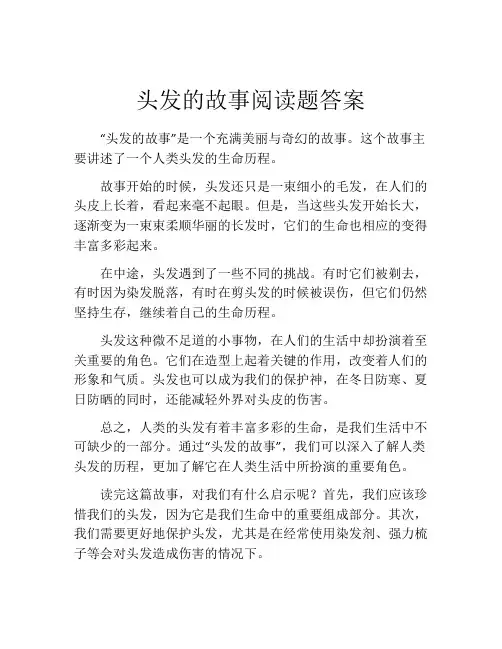 头发的故事阅读题答案

“头发的故事”是一个充满美丽与奇幻的故事。这个故事主要讲述了一个人类头发的生命历程。

故事开始的时候，头发还只是一束细小的毛发，在人们的头皮上长着，看起来毫不起眼。但是，当这些头发开始长大，逐渐变为一束束柔顺华丽的长发时，它们的生命也相应的变得丰富多彩起来。

在中途，头发遇到了一些不同的挑战。有时它们被剃去，有时因为染发脱落，有时在剪头发的时候被误伤，但它们仍然坚持生存，继续着自己的生命历程。

头发这种微不足道的小事物，在人们的生活中却扮演着至关重要的角色。它们在造型上起着关键的作用，改变着人们的形象和气质。头发也可以成为我们的保护神，在冬日防寒、夏日防晒的同时，还能减轻外界对头皮的伤害。

总之，人类的头发有着丰富多彩的生命，是我们生活中不可缺少的一部分。通过“头发的故事”，我们可以深入了解人类头发的历程，更加了解它在人类生活中所扮演的重要角色。

读完这篇故事，对我们有什么启示呢？首先，我们应该珍惜我们的头发，因为它是我们生命中的重要组成部分。其次，我们需要更好地保护头发，尤其是在经常使用染发剂、强力梳子等会对头发造成伤害的情况下。